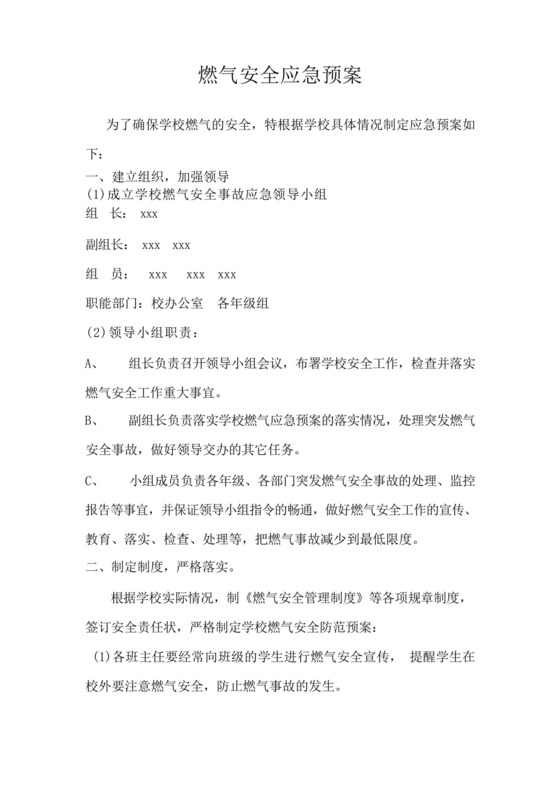 燃气安全应急预案

为了确保学校燃气的安全，特根据学校具体情况制定应急预案如下：

一、建立组织，加强领导

(1)成立学校燃气安全事故应急领导小组

组　长： xxx

副组长： xxx　xxx

组　员： xxx　xxx　xxx

职能部门：校办公室　各年级组

(2)领导小组职责：

A、　组长负责召开领导小组会议，布署学校安全工作，检查并落实燃气安全工作重大事宜。

B、　副组长负责落实学校燃气应急预案的落实情况，处理突发燃气安全事故，做好领导交办的其它任务。

C、　小组成员负责各年级、各部门突发燃气安全事故的处理、监控报告等事宜，并保证领导小组指令的畅通，做好燃气安全工作的宣传、教育、落实、检查、处理等，把燃气事故减少到最低限度。

二、制定制度，严格落实。

根据学校实际情况，制《燃气安全管理制度》等各项规章制度，签订安全责任状，严格制定学校燃气安全防范预案：

(1)各班主任要经常向班级的学生进行燃气安全宣传， 提醒学生在校外要注意燃气安全，防止燃气事故的发生。